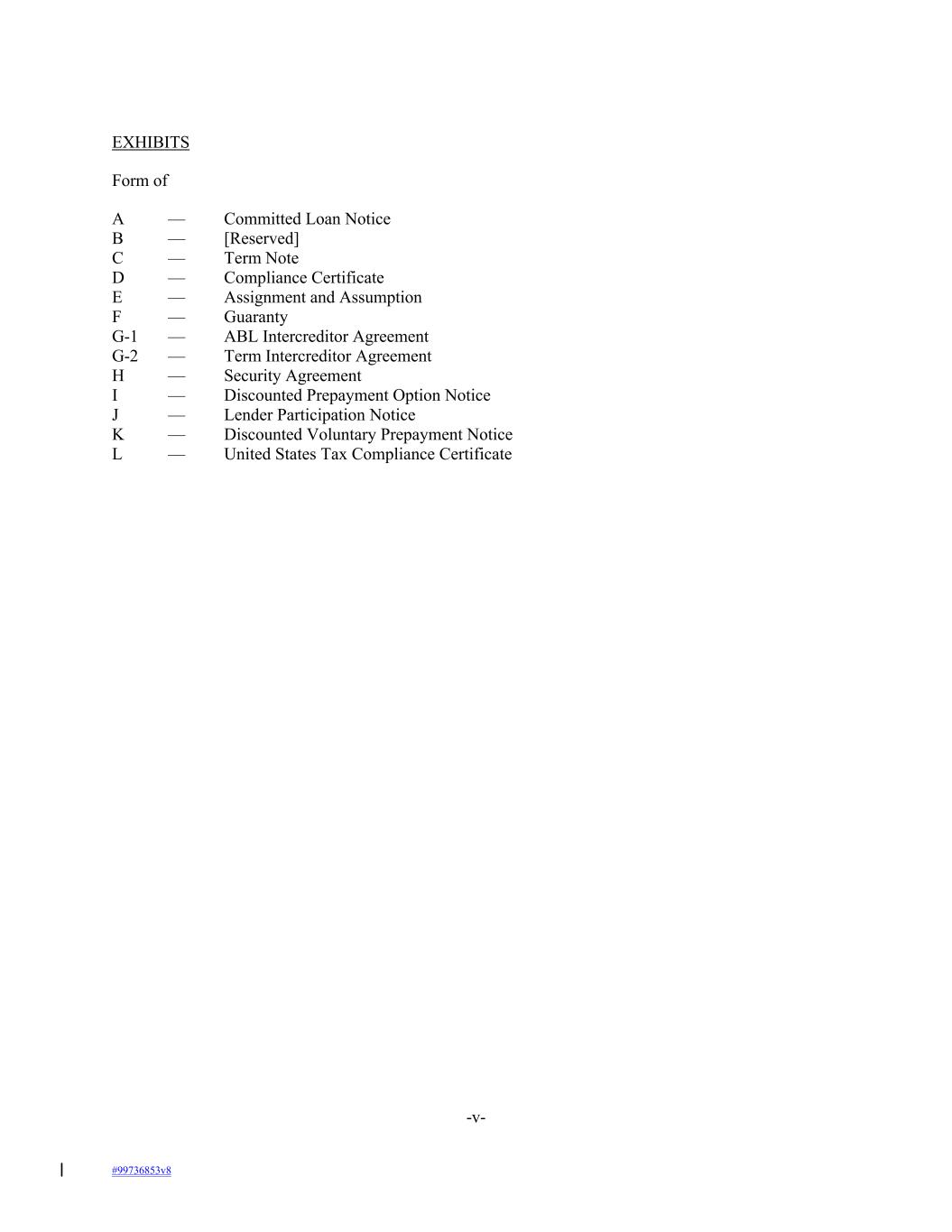 EXHIBITS

Form of

A — Committed Loan Notice
B — [Reserved]
C — Term Note
D — Compliance Certificate
E — Assignment and Assumption
F — Guaranty
G-1 — ABL Intercreditor Agreement
G-2 — Term Intercreditor Agreement
H — Security Agreement
I — Discounted Prepayment Option Notice
J — Lender Participation Notice
K — Discounted Voluntary Prepayment Notice
L — United States Tax Compliance Certificate

-v-

#99736853v8